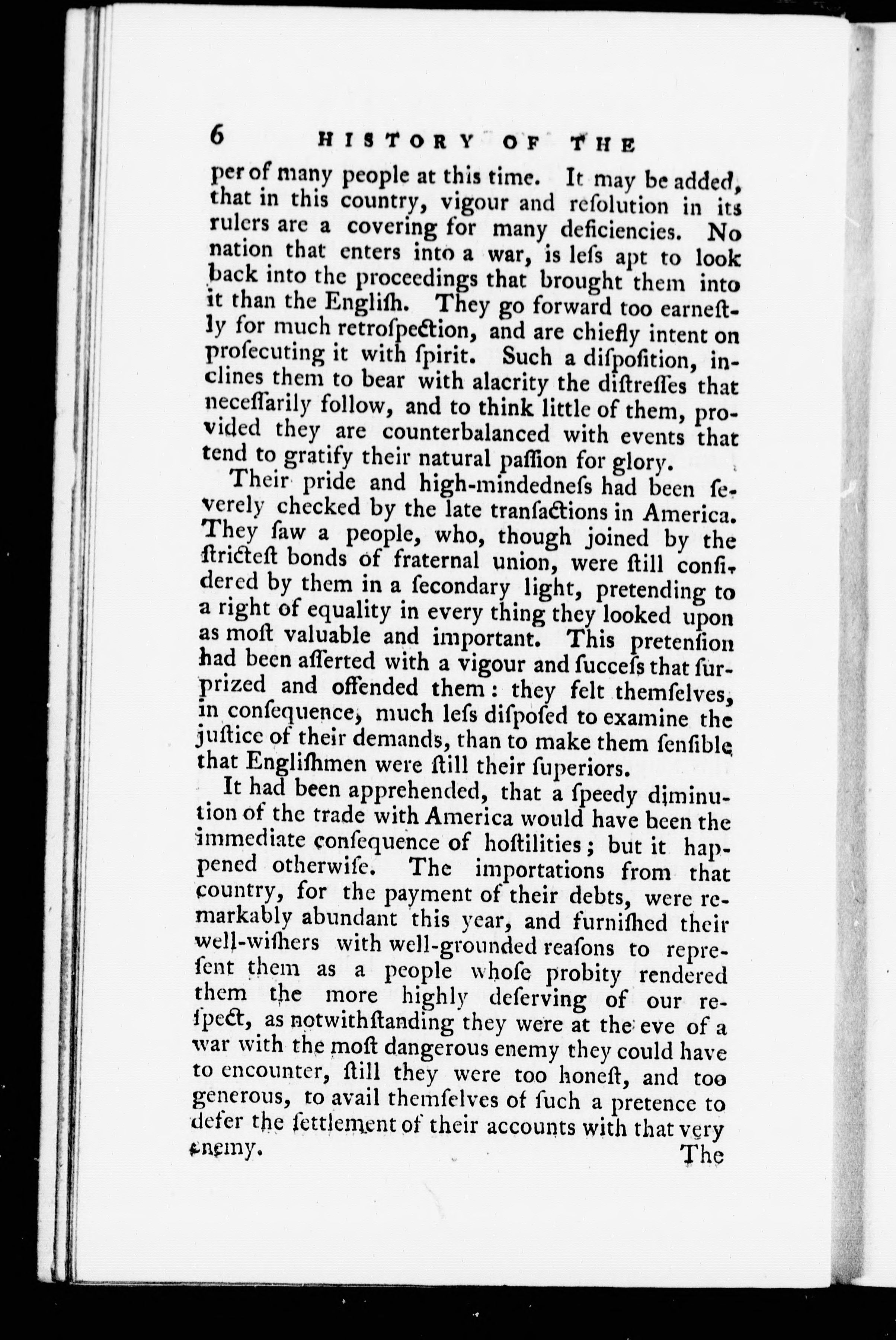 6 HISTORY OF THE

per of many people at this time. It may be added, that in this country, vigour and reſolution in its rulers are a covering for many deficiencies. No nation that enters into a war, is leſs apt to look back into the proceedings that brought them into it than the Engliſh. They go forward too earneſtly for much retroſpection, and are chiefly intent on proſecuting it with ſpirit. Such a diſpoſition, inclines them to bear with alacrity the diſtreſſes that neceſſarily follow, and to think little of them, provided they are counterbalanced with events that tend to gratify their natural paſſion for glory.

Their pride and high-mindedneſs had been ſeverely checked by the late tranſactions in America. They ſaw a people, who, though joined by the ſtricteſt bonds of fraternal union, were ſtill conſidered by them in a ſecondary light, pretending to a right of equality in every thing they looked upon as moſt valuable and important. This pretenſion had been aſſerted with a vigour and ſucceſs that ſurprized and offended them: they felt themſelves, in conſequence, much leſs diſpoſed to examine the juſtice of their demands, than to make them ſenſible that Engliſhmen were ſtill their ſuperiors.

It had been apprehended, that a ſpeedy diminution of the trade with America would have been the immediate conſequence of hoſtilities; but it happened otherwiſe. The importations from that country, for the payment of their debts, were remarkably abundant this year, and furniſhed their well-wiſhers with well-grounded reaſons to repreſent them as a people whoſe probity rendered them the more highly deſerving of our reſpect, as notwithſtanding they were at the eve of a war with the moſt dangerous enemy they could have to encounter, ſtill they were too honeſt, and too generous, to avail themſelves of ſuch a pretence to defer the ſettlement of their accounts with that very enemy.

The